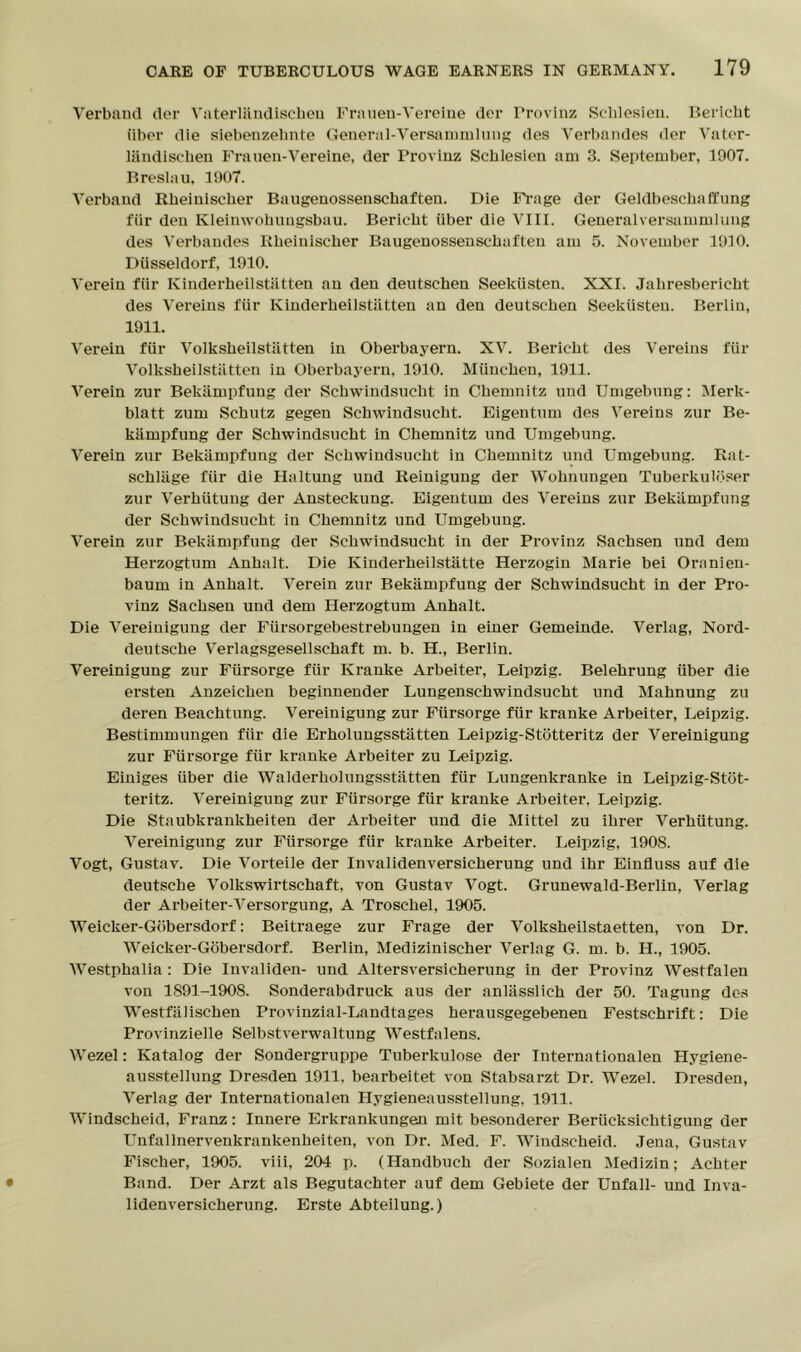 CARE OF TUBERCULOUS WAGE EARNERS IN GERMANY. 179

Verband der Vaterländischen Frauen-Vereine der Provinz Schlesien. Bericht über die siebenzehnte General-Versammlung des Verbandes der Vaterländischen Frauen-Vereine, der Provinz Schlesien am 3. September, 1907. Breslau, 1907.

Verband Rheinischer Baugenossenschaften. Die Frage der Geldbeschaffung für den Kleinwohnungsbau. Bericht über die VIII. Generalversammlung des Verbandes Rheinischer Baugenossenschaften am 5. November 1910. Düsseldorf, 1910.

Verein für Kinderheilstätten an den deutschen Seeküsten. XXI. Jahresbericht des Vereins für Kinderheilstätten an den deutschen Seeküsten. Berlin, 1911.

Verein für Volksheilstätten in Oberbayern. XV. Bericht des Vereins für Volksheilstätten in Oberbayern, 1910. München, 1911.

Verein zur Bekämpfung der Schwindsucht in Chemnitz und Umgebung: Merkblatt zum Schutz gegen Schwindsucht. Eigentum des Vereins zur Bekämpfung der Schwindsucht in Chemnitz und Umgebung.

Verein zur Bekämpfung der Schwindsucht in Chemnitz und Umgebung. Ratschläge für die Haltung und Reinigung der Wohnungen Tuberkulöser zur Verhütung der Ansteckung. Eigentum des Vereins zur Bekämpfung der Schwindsucht in Chemnitz und Umgebung.

Verein zur Bekämpfung der Schwindsucht in der Provinz Sachsen und dem Herzogtum Anhalt. Die Kinderheilstätte Herzogin Marie bei Oranienbaum in Anhalt. Verein zur Bekämpfung der Schwindsucht in der Provinz Sachsen und dem Herzogtum Anhalt.

Die Vereinigung der Fürsorgebestrebungen in einer Gemeinde. Verlag, Norddeutsche Verlagsgesellschaft m. b. H., Berlin.

Vereinigung zur Fürsorge für Kranke Arbeiter, Leipzig. Belehrung über die ersten Anzeichen beginnender Lungenschwindsucht und Mahnung zu deren Beachtung. Vereinigung zur Fürsorge für kranke Arbeiter, Leipzig.

Bestimmungen für die Erholungsstätten Leipzig-Stötteritz der Vereinigung zur Fürsorge für kranke Arbeiter zu Leipzig.

Einiges über die Walderholungsstätten für Lungenkranke in Leipzig-Stötteritz. Vereinigung zur Fürsorge für kranke Arbeiter, Leipzig.

Die Staubkrankheiten der Arbeiter und die Mittel zu ihrer Verhütung. Vereinigung zur Fürsorge für kranke Arbeiter. Leipzig, 1908.

Vogt, Gustav. Die Vorteile der Invalidenversicherung und ihr Einfluss auf die deutsche Volkswirtschaft, von Gustav Vogt. Grunewald-Berlin, Verlag der Arbeiter-Versorgung, A Troschel, 1905.

Weicker-Göbersdorf: Beitraege zur Frage der Volksheilstaetten, von Dr. Weicker-Göbersdorf. Berlin, Medizinischer Verlag G. m. b. H., 1905.

Westphalia: Die Invaliden- und Altersversicherung in der Provinz Westfalen von 1891–1908. Sonderabdruck aus der anlässlich der 50. Tagung des Westfälischen Provinzial-Landtages herausgegebenen Festschrift: Die Provinzielle Selbstverwaltung Westfalens.

Wezel: Katalog der Sondergruppe Tuberkulose der Internationalen Hygieneausstellung Dresden 1911, bearbeitet von Stabsarzt Dr. Wezel. Dresden, Verlag der Internationalen Hygieneausstellung, 1911.

Windscheid, Franz: Innere Erkrankungen mit besonderer Berücksichtigung der Unfallnervenkrankenheiten, von Dr. Med. F. Windscheid. Jena, Gustav Fischer, 1905. viii, 204 p. (Handbuch der Sozialen Medizin; Achter Band. Der Arzt als Begutachter auf dem Gebiete der Unfall- und Invalidenversicherung. Erste Abteilung.)